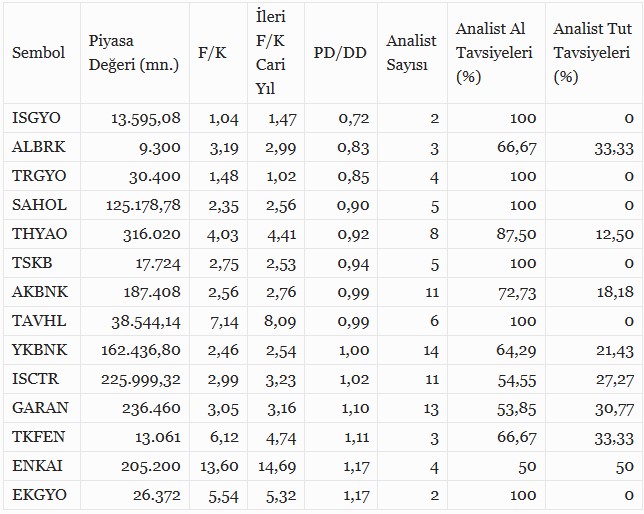 | Sembol | Piyasa Değeri (mn.) | F/K | İleri F/K Cari Yıl | PD/DD | Analist Sayısı | Analist Al Tavsiyeleri (%) | Analist Tut Tavsiyeleri (%) |
|---|---|---|---|---|---|---|---|
| ISGYO | 13.595,08 | 1,04 | 1,47 | 0,72 | 2 | 100 | 0 |
| ALBRK | 9.300 | 3,19 | 2,99 | 0,83 | 3 | 66,67 | 33,33 |
| TRGYO | 30.400 | 1,48 | 1,02 | 0,85 | 4 | 100 | 0 |
| SAHOL | 125.178,78 | 2,35 | 2,56 | 0,90 | 5 | 100 | 0 |
| THYAO | 316.020 | 4,03 | 4,41 | 0,92 | 8 | 87,50 | 12,50 |
| TSKB | 17.724 | 2,75 | 2,53 | 0,94 | 5 | 100 | 0 |
| AKBNK | 187.408 | 2,56 | 2,76 | 0,99 | 11 | 72,73 | 18,18 |
| TAVHL | 38.544,14 | 7,14 | 8,09 | 0,99 | 6 | 100 | 0 |
| YKBNK | 162.436,80 | 2,46 | 2,54 | 1,00 | 14 | 64,29 | 21,43 |
| ISCTR | 225.999,32 | 2,99 | 3,23 | 1,02 | 11 | 54,55 | 27,27 |
| GARAN | 236.460 | 3,05 | 3,16 | 1,10 | 13 | 53,85 | 30,77 |
| TKFEN | 13.061 | 6,12 | 4,74 | 1,11 | 3 | 66,67 | 33,33 |
| ENKAI | 205.200 | 13,60 | 14,69 | 1,17 | 4 | 50 | 50 |
| EKGYO | 26.372 | 5,54 | 5,32 | 1,17 | 2 | 100 | 0 |